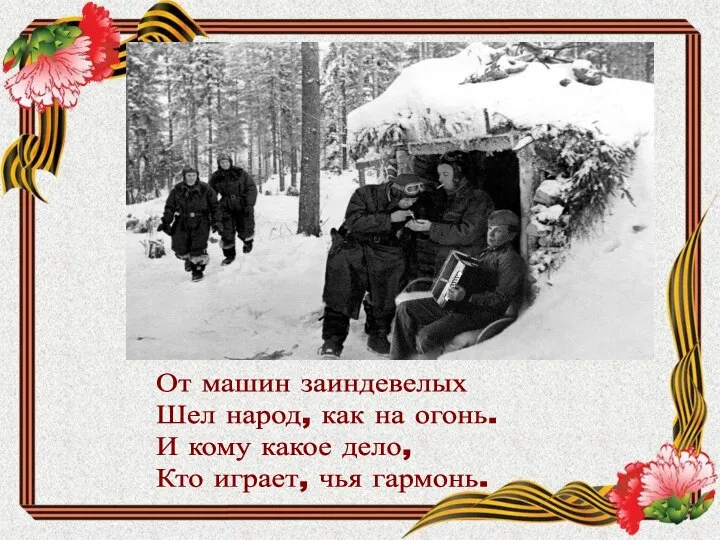 От машин заиндевелых
Шел народ, как на огонь.
И кому какое дело,
Кто играет, чья гармонь.